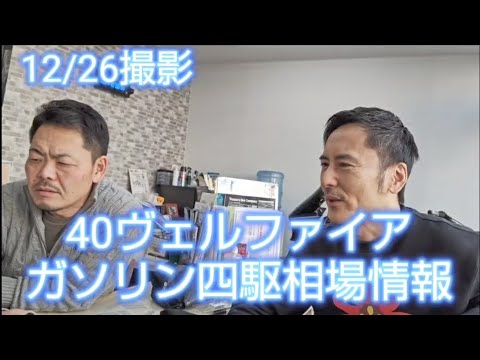 12/26撮影

40ヴェルファイア
ガソリン四駆相場情報